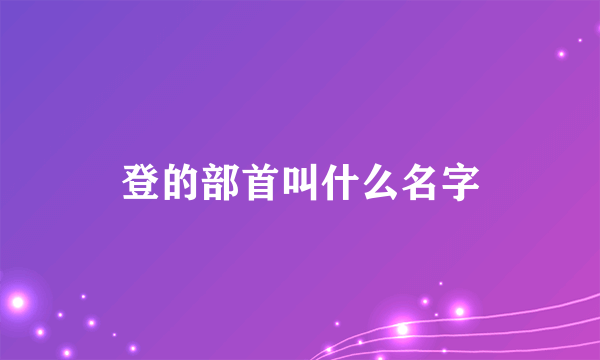 登的部首叫什么名字